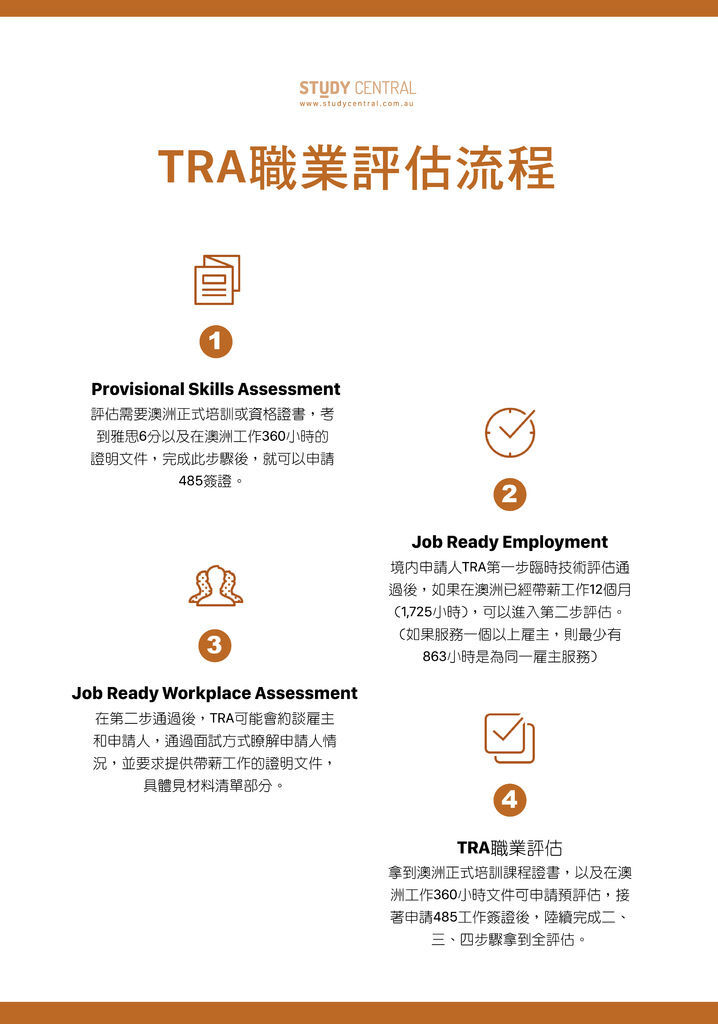 STUDY CENTRAL
www.studycentral.com.au

TRA職業評估流程

1

Provisional Skills Assessment
評估需要澳洲正式培訓或資格證書，考到雅思6分以及在澳洲工作360小時的證明文件，完成此步驟後，就可以申請485簽證。

2

Job Ready Employment
境內申請人TRA第一步臨時技術評估通過後，如果在澳洲已經帶薪工作12個月（1,725小時），可以進入第二步評估。（如果服務一個以上雇主，則最少有863小時是為同一雇主服務）

3

Job Ready Workplace Assessment
在第二步通過後，TRA可能會約談雇主和申請人，通過面試方式瞭解申請人情況，並要求提供帶薪工作的證明文件，具體見材料清單部分。

4

TRA職業評估
拿到澳洲正式培訓課程證書，以及在澳洲工作360小時文件可申請預評估，接著申請485工作簽證後，陸續完成二、三、四步驟拿到全評估。